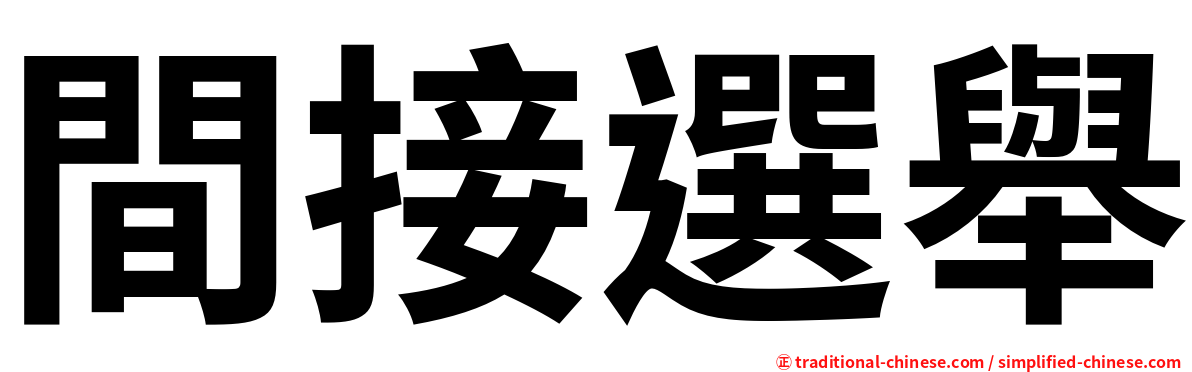 間接選舉

㊣ traditional-chinese.com / simplified-chinese.com